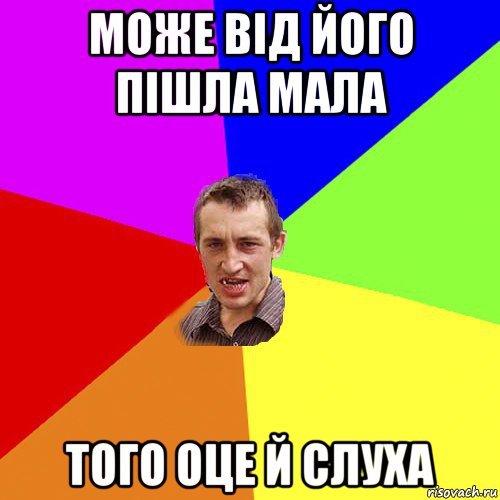 МОЖЕ ВІД ЙОГО ПІШЛА МАЛА

ТОГО ОЦЕ Й СЛУХА

risovach.ru